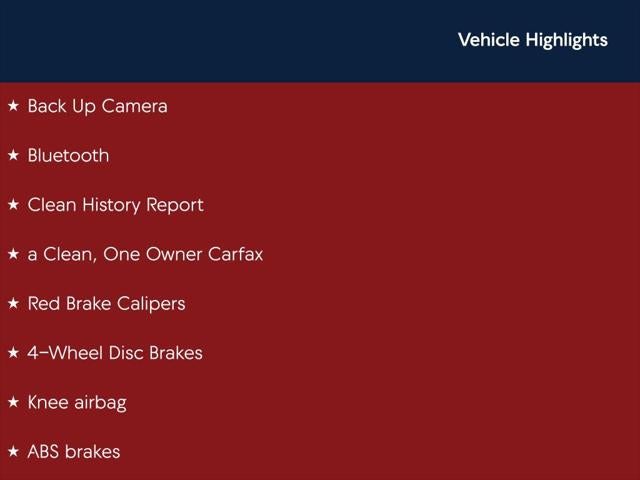 Vehicle Highlights

★ Back Up Camera

★ Bluetooth

★ Clean History Report

★ a Clean, One Owner Carfax

★ Red Brake Calipers

★ 4-Wheel Disc Brakes

★ Knee airbag

★ ABS brakes